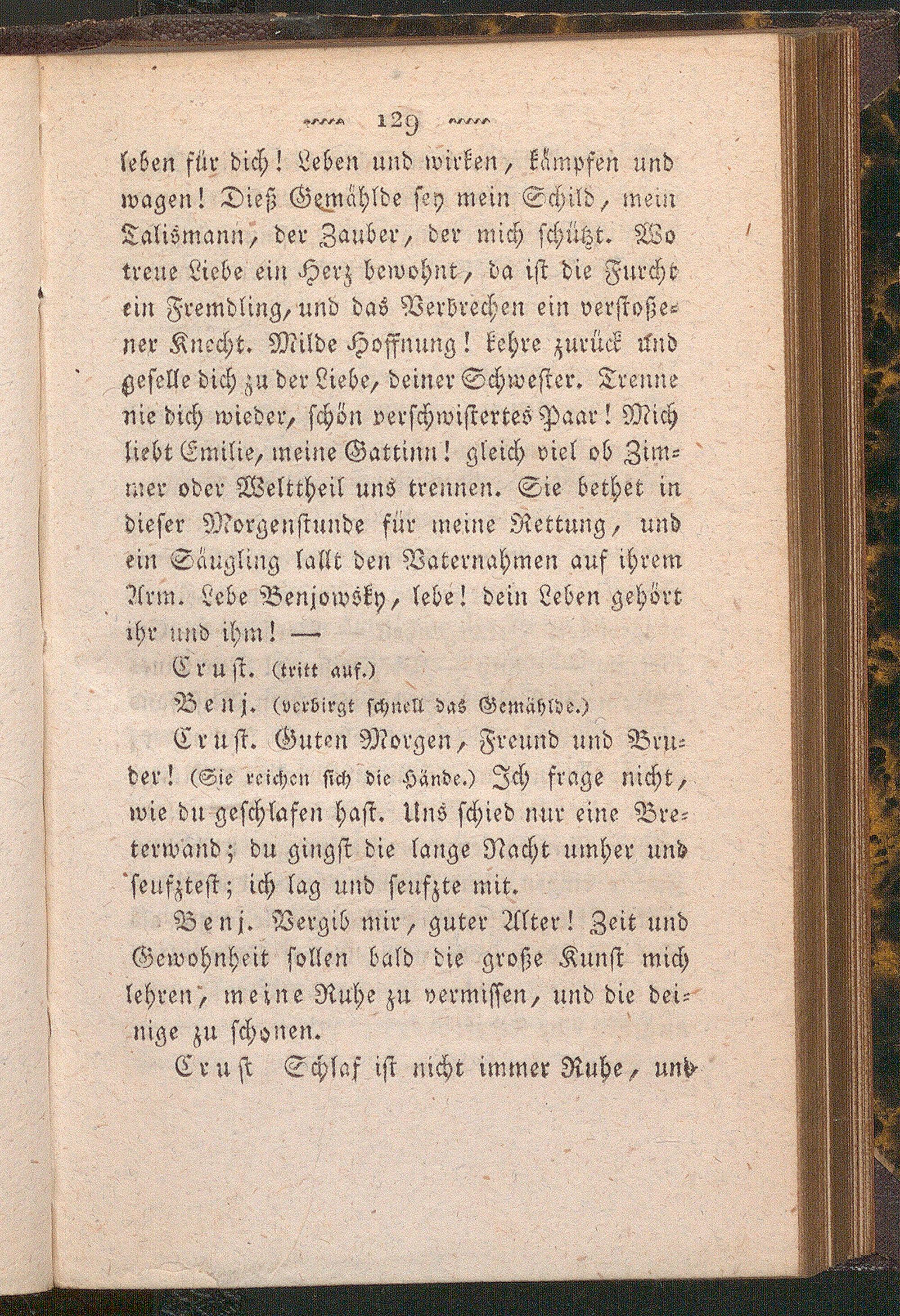 129

leben für dich! Leben und wirken, kämpfen und wagen! Dieß Gemählde sey mein Schild, mein Talismann, der Zauber, der mich schützt. Wo treue Liebe ein Herz bewohnt, da ist die Furcht ein Fremdling, und das Verbrechen ein verstoßener Knecht. Milde Hoffnung! kehre zurück und geselle dich zu der Liebe, deiner Schwester. Trenne nie dich wieder, schön verschwistertes Paar! Mich liebt Emilie, meine Gattinn! gleich viel ob Zimmer oder Welttheil uns trennen. Sie bethet in dieser Morgenstunde für meine Rettung, und ein Säugling lallt den Vaternahmen auf ihrem Arm. Lebe Benjowsky, lebe! dein Leben gehört ihr und ihm! —

Crust. (tritt auf.)

Benj. (verbirgt schnell das Gemählde.)

Crust. Guten Morgen, Freund und Bruder! (Sie reichen sich die Hände.) Ich frage nicht, wie du geschlafen hast. Uns schied nur eine Breterwand; du gingst die lange Nacht umher und seufztest; ich lag und seufzte mit.

Benj. Vergib mir, guter Alter! Zeit und Gewohnheit sollen bald die große Kunst mich lehren, meine Ruhe zu vermissen, und die deinige zu schonen.

Crust Schlaf ist nicht immer Ruhe, und